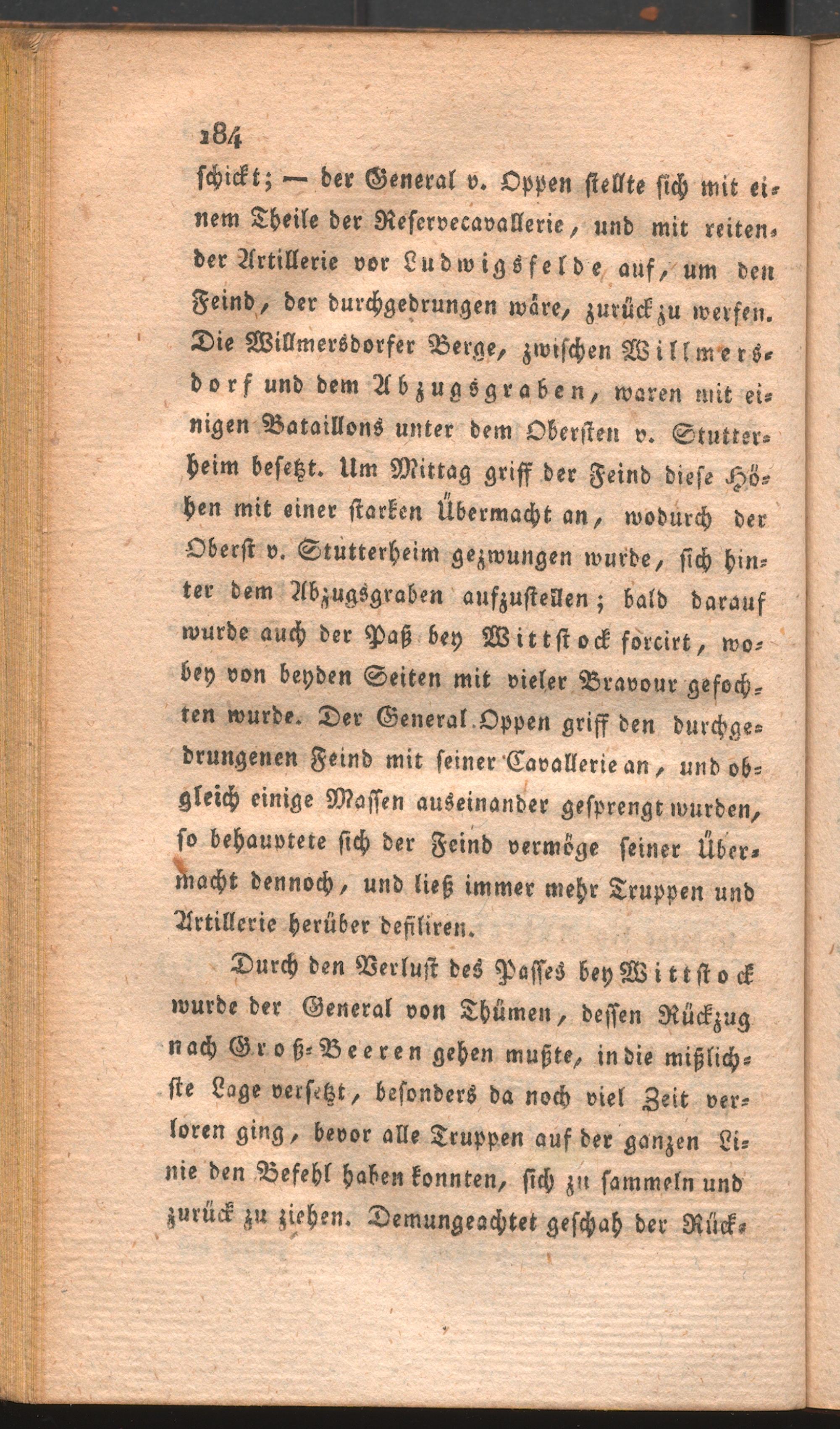 184

schickt; — der General v. Oppen stellte sich mit einem Theile der Reservecavallerie, und mit reitender Artillerie vor Ludwigsfelde auf, um den Feind, der durchgedrungen wäre, zurück zu werfen. Die Willmersdorfer Berge, zwischen Willmersdorf und dem Abzugsgraben, waren mit einigen Bataillons unter dem Obersten v. Stutterheim besetzt. Um Mittag griff der Feind diese Höhen mit einer starken Übermacht an, wodurch der Oberst v. Stutterheim gezwungen wurde, sich hinter dem Abzugsgraben aufzustellen; bald darauf wurde auch der Paß bey Wittstock forcirt, wobey von beyden Seiten mit vieler Bravour gefochten wurde. Der General Oppen griff den durchgedrungenen Feind mit seiner Cavallerie an, und obgleich einige Massen auseinander gesprengt wurden, so behauptete sich der Feind vermöge seiner Übermacht dennoch, und ließ immer mehr Truppen und Artillerie herüber defiliren.

Durch den Verlust des Passes bey Wittstock wurde der General von Thümen, dessen Rückzug nach Groß-Beeren gehen mußte, in die mißlichste Lage versetzt, besonders da noch viel Zeit verloren ging, bevor alle Truppen auf der ganzen Linie den Befehl haben konnten, sich zu sammeln und zurück zu ziehen. Demungeachtet geschah der Rück-